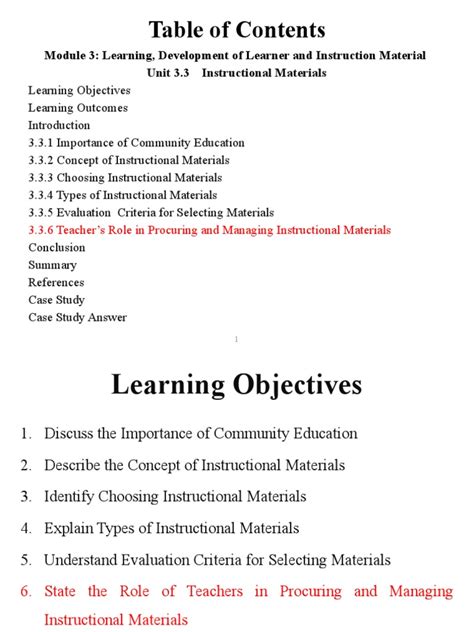 Table of Contents

Module 3: Learning, Development of Learner and Instruction Material
Unit 3.3 Instructional Materials

Learning Objectives
Learning Outcomes
Introduction
3.3.1 Importance of Community Education
3.3.2 Concept of Instructional Materials
3.3.3 Choosing Instructional Materials
3.3.4 Types of Instructional Materials
3.3.5 Evaluation Criteria for Selecting Materials
3.3.6 Teacher's Role in Procuring and Managing Instructional Materials
Conclusion
Summary
References
Case Study
Case Study Answer

1

Learning Objectives

1. Discuss the Importance of Community Education
2. Describe the Concept of Instructional Materials
3. Identify Choosing Instructional Materials
4. Explain Types of Instructional Materials
5. Understand Evaluation Criteria for Selecting Materials
6. State the Role of Teachers in Procuring and Managing Instructional Materials